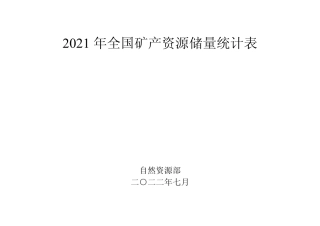 2021 年全国矿产资源储量统计表

自然资源部
二〇二二年七月